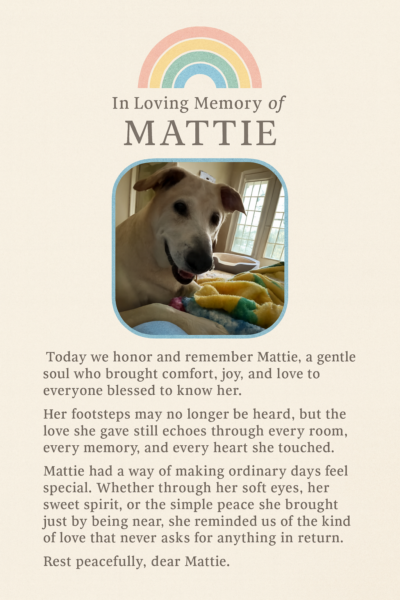 In Loving Memory of
MATTIE

Today we honor and remember Mattie, a gentle soul who brought comfort, joy, and love to everyone blessed to know her.

Her footsteps may no longer be heard, but the love she gave still echoes through every room, every memory, and every heart she touched.

Mattie had a way of making ordinary days feel special. Whether through her soft eyes, her sweet spirit, or the simple peace she brought just by being near, she reminded us of the kind of love that never asks for anything in return.

Rest peacefully, dear Mattie.